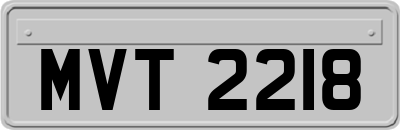 MVT 2218